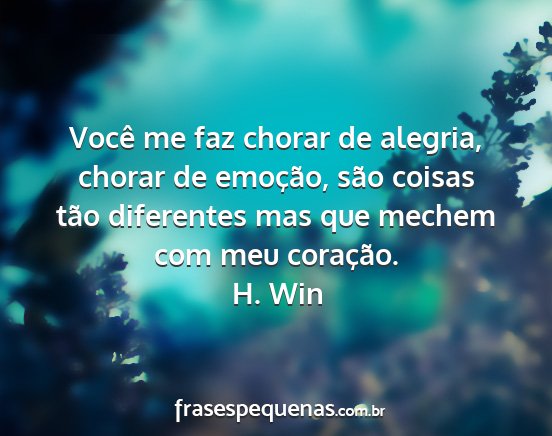 Você me faz chorar de alegria, chorar de emoção, são coisas tão diferentes mas que mechem com meu coração.
H. Win

frasespequenas.com.br